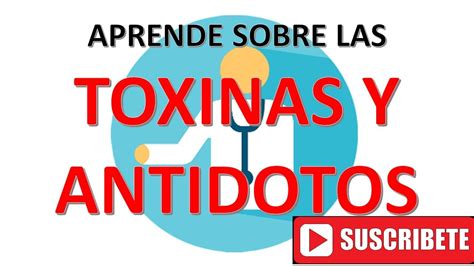 APRENDE SOBRE LAS

TOXINAS Y ANTIDOTOS

SUSCRIBETE